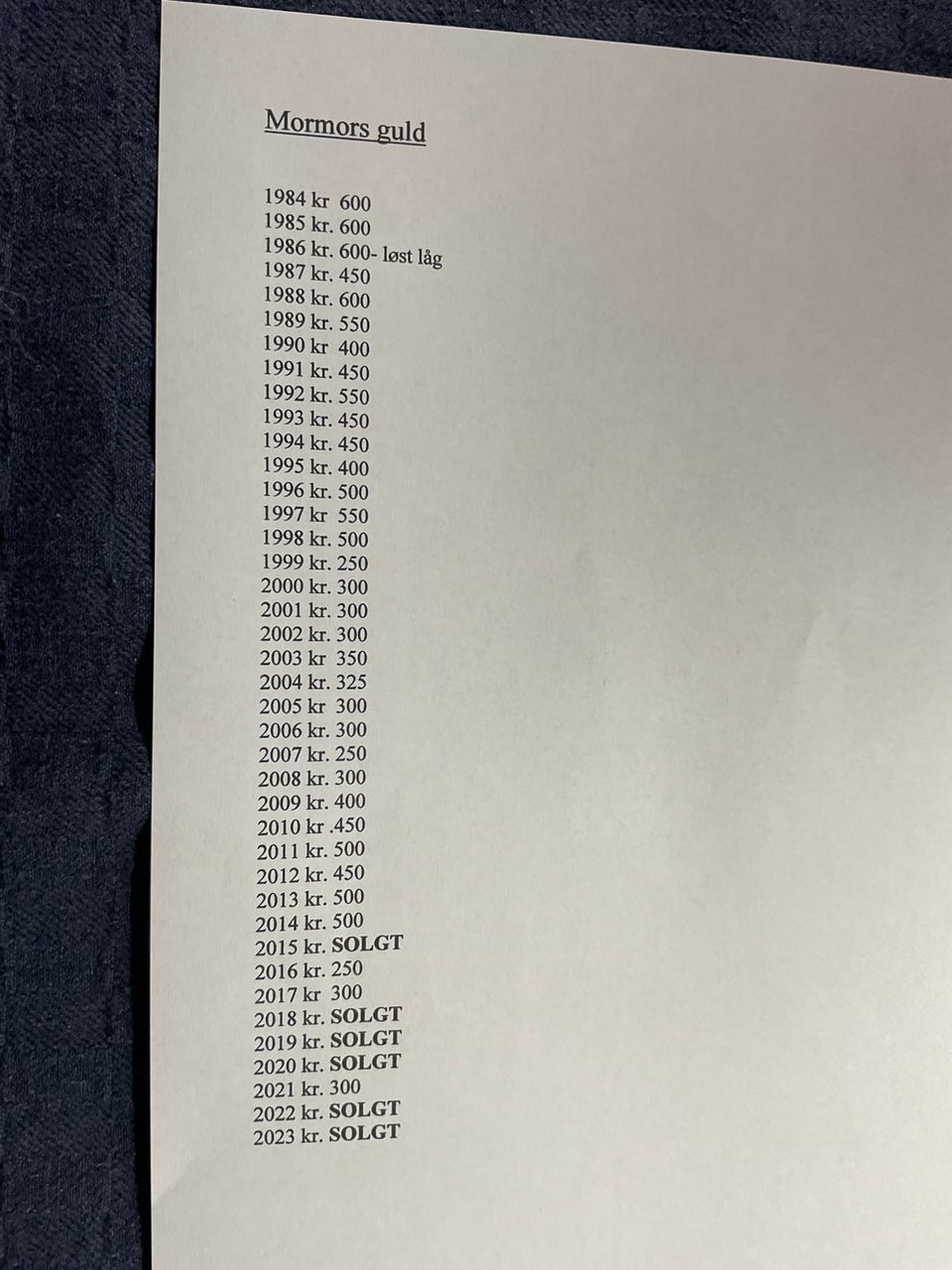 Mormors guld

1984 kr 600
1985 kr. 600
1986 kr. 600- løst låg
1987 kr. 450
1988 kr. 600
1989 kr. 550
1990 kr 400
1991 kr. 450
1992 kr. 550
1993 kr. 450
1994 kr. 450
1995 kr. 400
1996 kr. 500
1997 kr 550
1998 kr. 500
1999 kr. 250
2000 kr. 300
2001 kr. 300
2002 kr. 300
2003 kr 350
2004 kr. 325
2005 kr 300
2006 kr. 300
2007 kr. 250
2008 kr. 300
2009 kr. 400
2010 kr .450
2011 kr. 500
2012 kr. 450
2013 kr. 500
2014 kr. 500
2015 kr. SOLGT
2016 kr. 250
2017 kr 300
2018 kr. SOLGT
2019 kr. SOLGT
2020 kr. SOLGT
2021 kr. 300
2022 kr. SOLGT
2023 kr. SOLGT